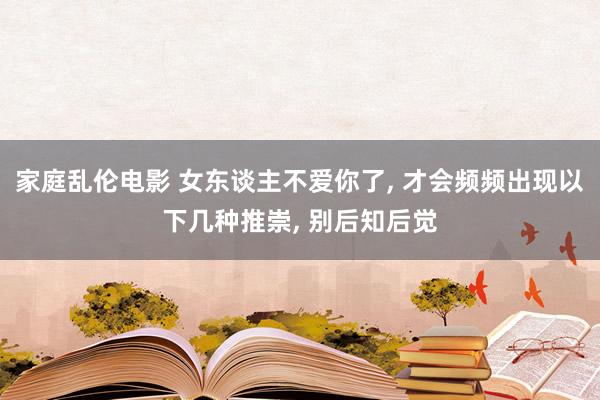 家庭乱伦电影 女东谈主不爱你了, 才会频频出现以下几种推崇, 别后知后觉